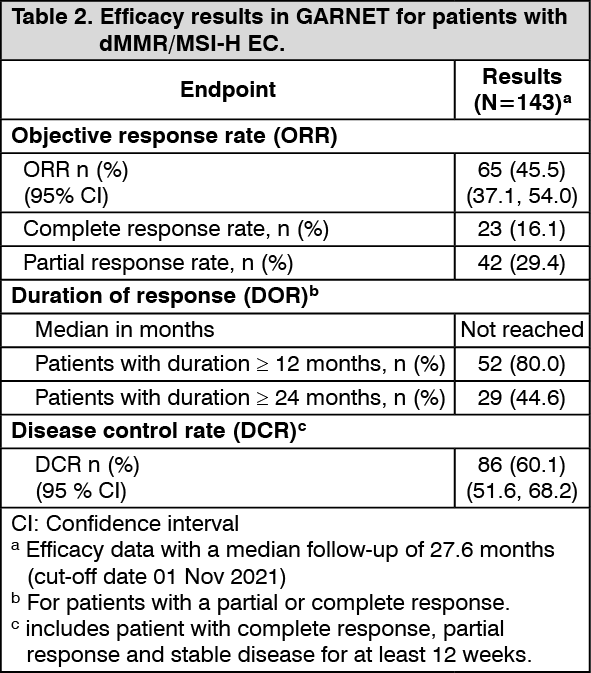 Table 2. Efficacy results in GARNET for patients with dMMR/MSI-H EC.

| Endpoint | Results (N=143)$^a$ |
|---|---|
| **Objective response rate (ORR)** | |
| ORR n (%) (95% CI) | 65 (45.5) (37.1, 54.0) |
| Complete response rate, n (%) | 23 (16.1) |
| Partial response rate, n (%) | 42 (29.4) |
| **Duration of response (DOR)$^b$** | |
| Median in months | Not reached |
| Patients with duration $\geq$ 12 months, n (%) | 52 (80.0) |
| Patients with duration $\geq$ 24 months, n (%) | 29 (44.6) |
| **Disease control rate (DCR)$^c$** | |
| DCR n (%) (95 % CI) | 86 (60.1) (51.6, 68.2) |

CI: Confidence interval
$^a$ Efficacy data with a median follow-up of 27.6 months (cut-off date 01 Nov 2021)
$^b$ For patients with a partial or complete response.
$^c$ includes patient with complete response, partial response and stable disease for at least 12 weeks.